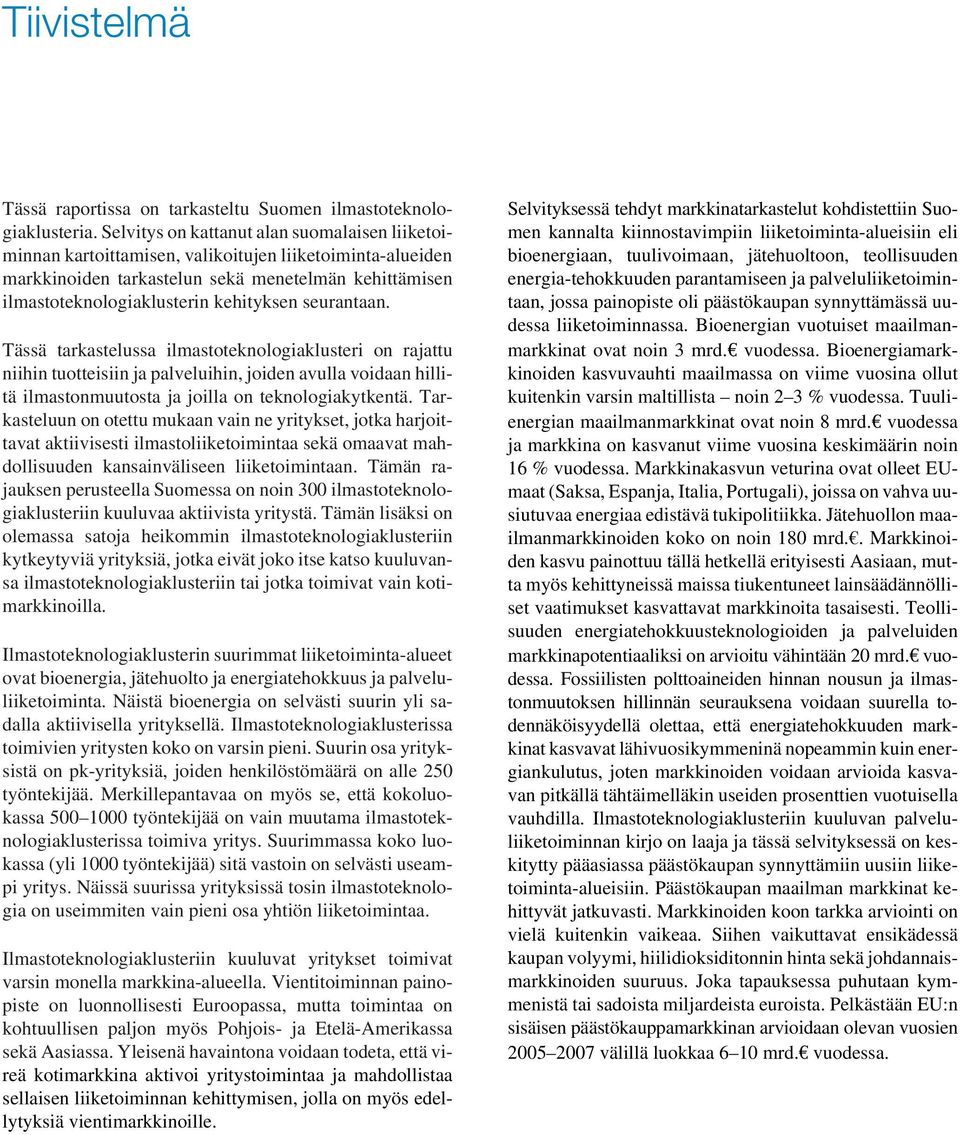 Tiivistelmä

Tässä raportissa on tarkasteltu Suomen ilmastoteknologiaklusteria. Selvitys on kattanut alan suomalaisen liiketoiminnan kartoittamisen, valikoitujen liiketoiminta-alueiden markkinoiden tarkastelun sekä menetelmän kehittämisen ilmastoteknologiaklusterin kehityksen seurantaan.

Tässä tarkastelussa ilmastoteknologiaklusteri on rajattu niihin tuotteisiin ja palveluihin, joiden avulla voidaan hillitä ilmastonmuutosta ja joilla on teknologiakytkentä. Tarkasteluun on otettu mukaan vain ne yritykset, jotka harjoittavat aktiivisesti ilmastoliiketoimintaa sekä omaavat mahdollisuuden kansainväliseen liiketoimintaan. Tämän rajauksen perusteella Suomessa on noin 300 ilmastoteknologiaklusteriin kuuluvaa aktiivista yritystä. Tämän lisäksi on olemassa satoja heikommin ilmastoteknologiaklusteriin kytkeytyviä yrityksiä, jotka eivät joko itse katso kuuluvansa ilmastoteknologiaklusteriin tai jotka toimivat vain kotimarkkinoilla.

Ilmastoteknologiaklusterin suurimmat liiketoiminta-alueet ovat bioenergia, jätehuolto ja energiatehokkuus ja palveluliiketoiminta. Näistä bioenergia on selvästi suurin yli sadalla aktiivisella yrityksellä. Ilmastoteknologiaklusterissa toimivien yritysten koko on varsin pieni. Suurin osa yrityksistä on pk-yrityksiä, joiden henkilöstömäärä on alle 250 työntekijää. Merkillepantavaa on myös se, että kokoluokassa 500–1000 työntekijää on vain muutama ilmastoteknologiaklusterissa toimiva yritys. Suurimmassa koko luokassa (yli 1000 työntekijää) sitä vastoin on selvästi useampi yritys. Näissä suurissa yrityksissä tosin ilmastoteknologia on useimmiten vain pieni osa yhtiön liiketoimintaa.

Ilmastoteknologiaklusteriin kuuluvat yritykset toimivat varsin monella markkina-alueella. Vientitoiminnan painopiste on luonnollisesti Euroopassa, mutta toimintaa on kohtuullisen paljon myös Pohjois- ja Etelä-Amerikassa sekä Aasiassa. Yleisenä havaintona voidaan todeta, että vireä kotimarkkina aktivoi yritystoimintaa ja mahdollistaa sellaisen liiketoiminnan kehittymisen, jolla on myös edellytyksiä vientimarkkinoille.

Selvityksessä tehdyt markkinatarkastelut kohdistettiin Suomen kannalta kiinnostavimpiin liiketoiminta-alueisiin eli bioenergiaan, tuulivoimaan, jätehuoltoon, teollisuuden energia-tehokkuuden parantamiseen ja palveluliiketoimintaan, jossa painopiste oli päästökaupan synnyttämässä uudessa liiketoiminnassa. Bioenergian vuotuiset maailmanmarkkinat ovat noin 3 mrd.€ vuodessa. Bioenergiamarkkinoiden kasvuvauhti maailmassa on viime vuosina ollut kuitenkin varsin maltillista – noin 2–3 % vuodessa. Tuulienergian maailmanmarkkinat ovat noin 8 mrd.€ vuodessa ja markkina on kasvanut viime vuosina keskimäärin noin 16 % vuodessa. Markkinakasvun veturina ovat olleet EU-maat (Saksa, Espanja, Italia, Portugali), joissa on vahva uusiutuvaa energiaa edistävä tukipolitiikka. Jätehuollon maailmanmarkkinoiden koko on noin 180 mrd.€. Markkinoiden kasvu painottuu tällä hetkellä erityisesti Aasiaan, mutta myös kehittyneissä maissa tiukentuneet lainsäädännölliset vaatimukset kasvattavat markkinoita tasaisesti. Teollisuuden energiatehokkuusteknologioiden ja palveluiden markkinapotentiaaliksi on arvioitu vähintään 20 mrd.€ vuodessa. Fossiilisten polttoaineiden hinnan nousun ja ilmastonmuutoksen hillinnän seurauksena voidaan suurella todennäköisyydellä olettaa, että energiatehokkuuden markkinat kasvavat lähivuosikymmeninä nopeammin kuin energiankulutus, joten markkinoiden voidaan arvioida kasvavan pitkällä tähtäimelläkin useiden prosenttien vuotuisella vauhdilla. Ilmastoteknologiaklusteriin kuuluvan palveluliiketoiminnan kirjo on laaja ja tässä selvityksessä on keskitytty pääasiassa päästökaupan synnyttämiin uusiin liiketoiminta-alueisiin. Päästökaupan maailman markkinat kehittyvät jatkuvasti. Markkinoiden koon tarkka arviointi on vielä kuitenkin vaikeaa. Siihen vaikuttavat ensikädessä kaupan volyymi, hiilidioksiditonnin hinta sekä johdannaismarkkinoiden suuruus. Joka tapauksessa puhutaan kymmenistä tai sadoista miljardeista euroista. Pelkästään EU:n sisäisen päästökauppamarkkinan arvioidaan olevan vuosien 2005–2007 välillä luokkaa 6–10 mrd.€ vuodessa.